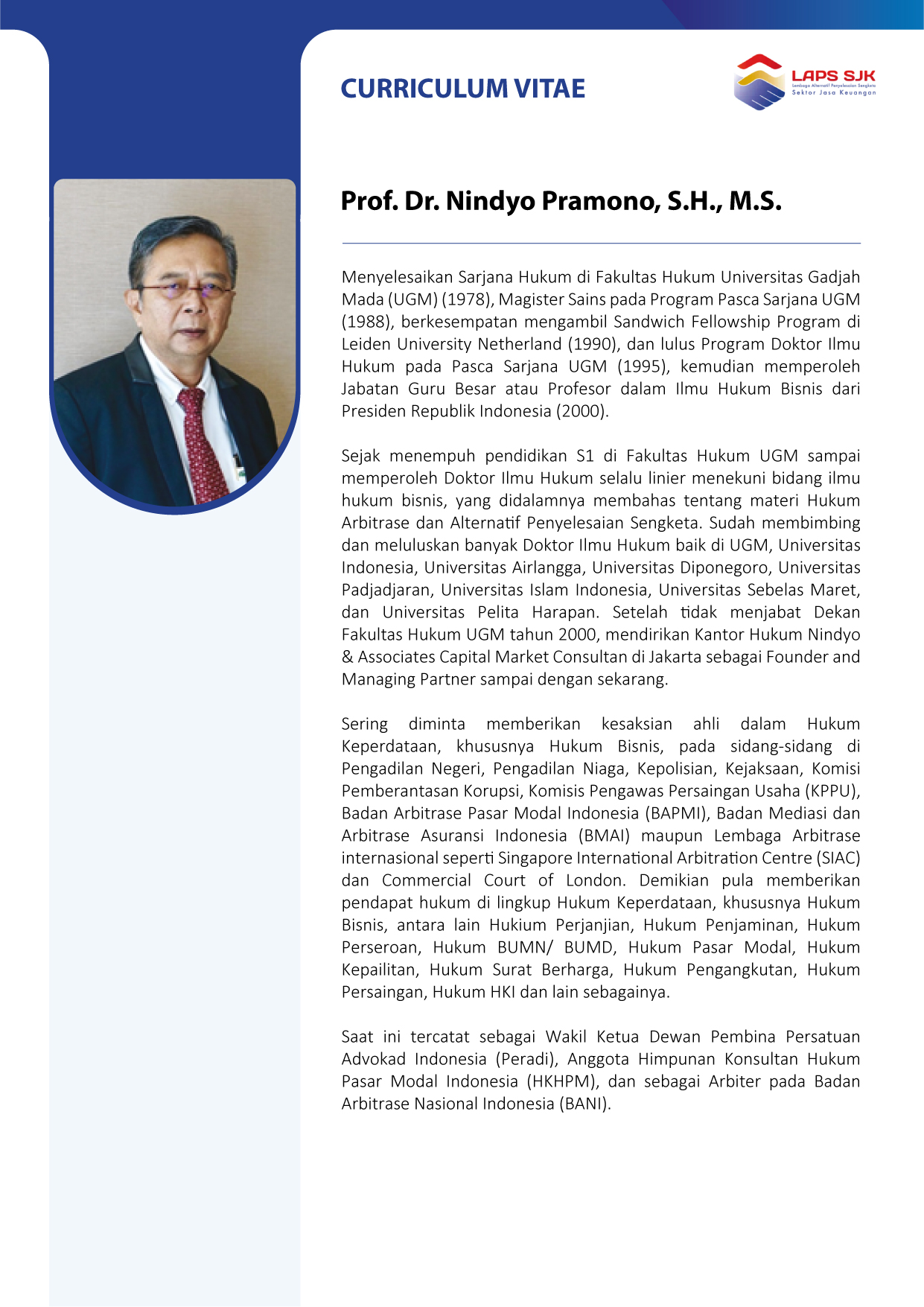 CURRICULUM VITAE

LAPS SJK
Lembaga Alternatif Penyelesaian Sengketa
Sektor Jasa Keuangan

Prof. Dr. Nindyo Pramono, S.H., M.S.

Menyelesaikan Sarjana Hukum di Fakultas Hukum Universitas Gadjah Mada (UGM) (1978), Magister Sains pada Program Pasca Sarjana UGM (1988), berkesempatan mengambil Sandwich Fellowship Program di Leiden University Netherland (1990), dan lulus Program Doktor Ilmu Hukum pada Pasca Sarjana UGM (1995), kemudian memperoleh Jabatan Guru Besar atau Profesor dalam Ilmu Hukum Bisnis dari Presiden Republik Indonesia (2000).

Sejak menempuh pendidikan S1 di Fakultas Hukum UGM sampai memperoleh Doktor Ilmu Hukum selalu linier menekuni bidang ilmu hukum bisnis, yang didalamnya membahas tentang materi Hukum Arbitrase dan Alternatif Penyelesaian Sengketa. Sudah membimbing dan meluluskan banyak Doktor Ilmu Hukum baik di UGM, Universitas Indonesia, Universitas Airlangga, Universitas Diponegoro, Universitas Padjadjaran, Universitas Islam Indonesia, Universitas Sebelas Maret, dan Universitas Pelita Harapan. Setelah tidak menjabat Dekan Fakultas Hukum UGM tahun 2000, mendirikan Kantor Hukum Nindyo & Associates Capital Market Consultan di Jakarta sebagai Founder and Managing Partner sampai dengan sekarang.

Sering diminta memberikan kesaksian ahli dalam Hukum Keperdataan, khususnya Hukum Bisnis, pada sidang-sidang di Pengadilan Negeri, Pengadilan Niaga, Kepolisian, Kejaksaan, Komisi Pemberantasan Korupsi, Komisis Pengawas Persaingan Usaha (KPPU), Badan Arbitrase Pasar Modal Indonesia (BAPMI), Badan Mediasi dan Arbitrase Asuransi Indonesia (BMAI) maupun Lembaga Arbitrase internasional seperti Singapore International Arbitration Centre (SIAC) dan Commercial Court of London. Demikian pula memberikan pendapat hukum di lingkup Hukum Keperdataan, khususnya Hukum Bisnis, antara lain Hukium Perjanjian, Hukum Penjaminan, Hukum Perseroan, Hukum BUMN/ BUMD, Hukum Pasar Modal, Hukum Kepailitan, Hukum Surat Berharga, Hukum Pengangkutan, Hukum Persaingan, Hukum HKI dan lain sebagainya.

Saat ini tercatat sebagai Wakil Ketua Dewan Pembina Persatuan Advokad Indonesia (Peradi), Anggota Himpunan Konsultan Hukum Pasar Modal Indonesia (HKHPM), dan sebagai Arbiter pada Badan Arbitrase Nasional Indonesia (BANI).